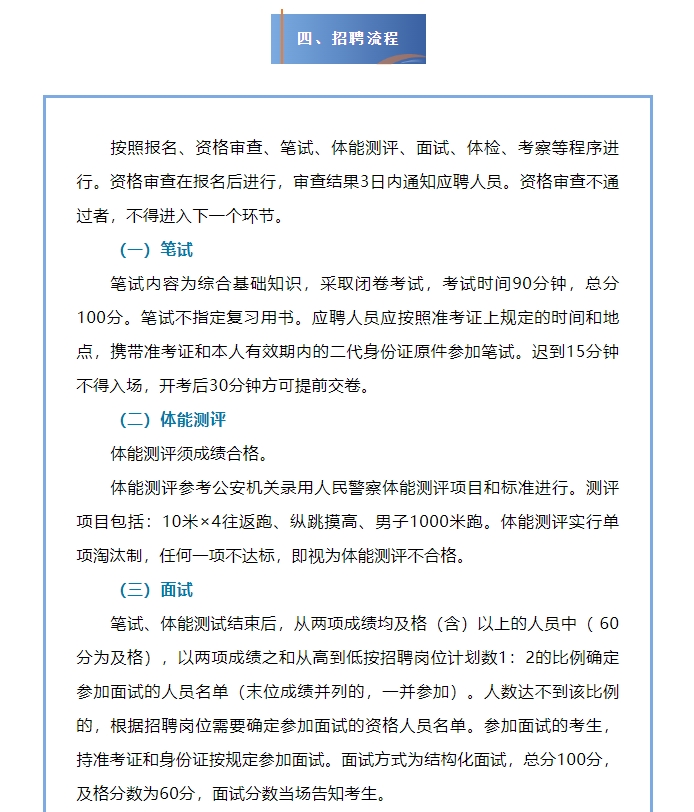 四、招聘流程

按照报名、资格审查、笔试、体能测评、面试、体检、考察等程序进行。资格审查在报名后进行，审查结果3日内通知应聘人员。资格审查不通过者，不得进入下一个环节。

（一）笔试

笔试内容为综合基础知识，采取闭卷考试，考试时间90分钟，总分100分。笔试不指定复习用书。应聘人员应按照准考证上规定的时间和地点，携带准考证和本人有效期内的二代身份证原件参加笔试。迟到15分钟不得入场，开考后30分钟方可提前交卷。

（二）体能测评

体能测评须成绩合格。

体能测评参考公安机关录用人民警察体能测评项目和标准进行。测评项目包括：10米×4往返跑、纵跳摸高、男子1000米跑。体能测评实行单项淘汰制，任何一项不达标，即视为体能测评不合格。

（三）面试

笔试、体能测试结束后，从两项成绩均及格（含）以上的人员中（60分为及格），以两项成绩之和从高到低按招聘岗位计划数1：2的比例确定参加面试的人员名单（末位成绩并列的，一并参加）。人数达不到该比例的，根据招聘岗位需要确定参加面试的资格人员名单。参加面试的考生，持准考证和身份证按规定参加面试。面试方式为结构化面试，总分100分，及格分数为60分，面试分数当场告知考生。